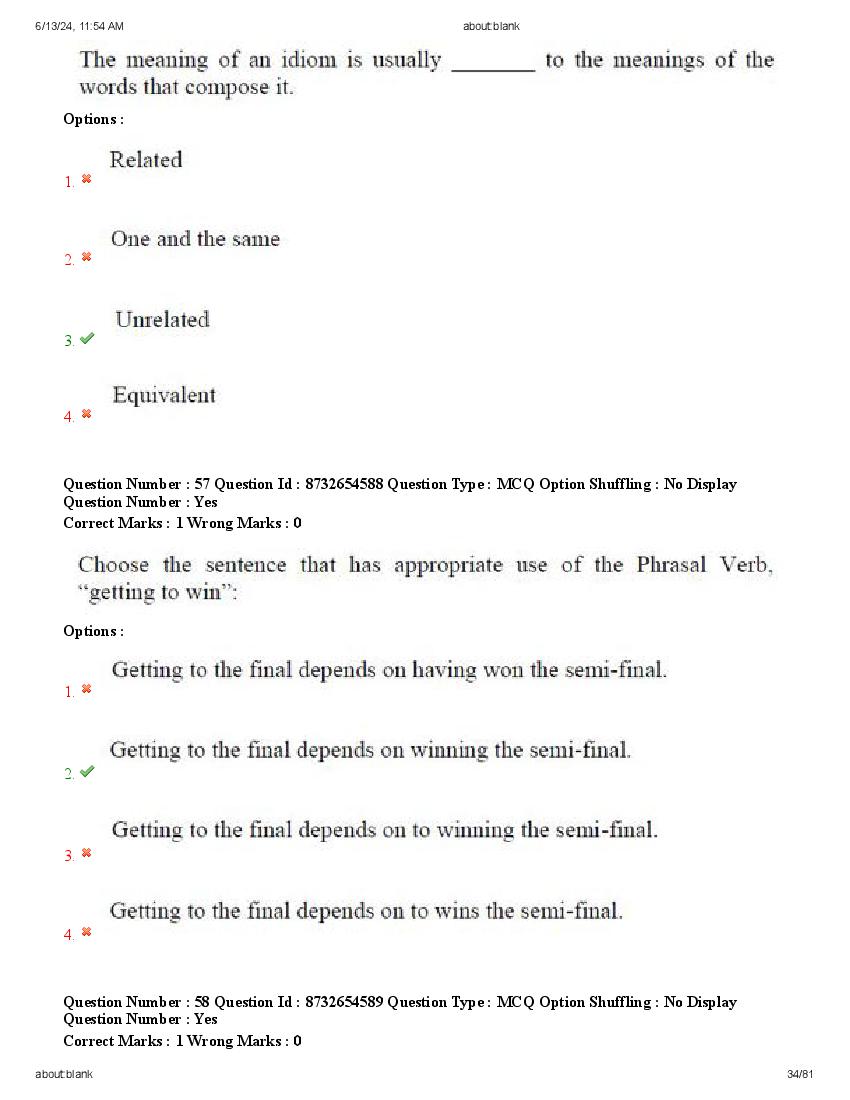 6/13/24, 11:54 AM about:blank

The meaning of an idiom is usually ____ to the meanings of the words that compose it.

Options :

1. ✖ Related

2. ✖ One and the same

3. ✔ Unrelated

4. ✖ Equivalent

Question Number : 57 Question Id : 8732654588 Question Type : MCQ Option Shuffling : No Display Question Number : Yes
Correct Marks : 1 Wrong Marks : 0

Choose the sentence that has appropriate use of the Phrasal Verb, "getting to win":

Options :

1. ✖ Getting to the final depends on having won the semi-final.

2. ✔ Getting to the final depends on winning the semi-final.

3. ✖ Getting to the final depends on to winning the semi-final.

4. ✖ Getting to the final depends on to wins the semi-final.

Question Number : 58 Question Id : 8732654589 Question Type : MCQ Option Shuffling : No Display Question Number : Yes
Correct Marks : 1 Wrong Marks : 0

about:blank 34/81